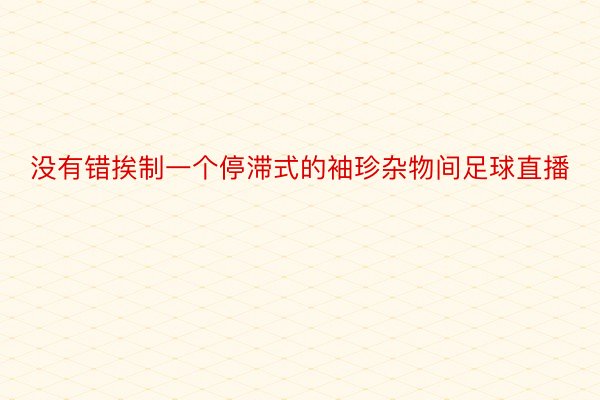 没有错挨制一个停滞式的袖珍杂物间足球直播